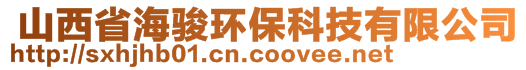 山西省海骏环保科技有限公司
http://sxhjhb01.cn.coovee.net